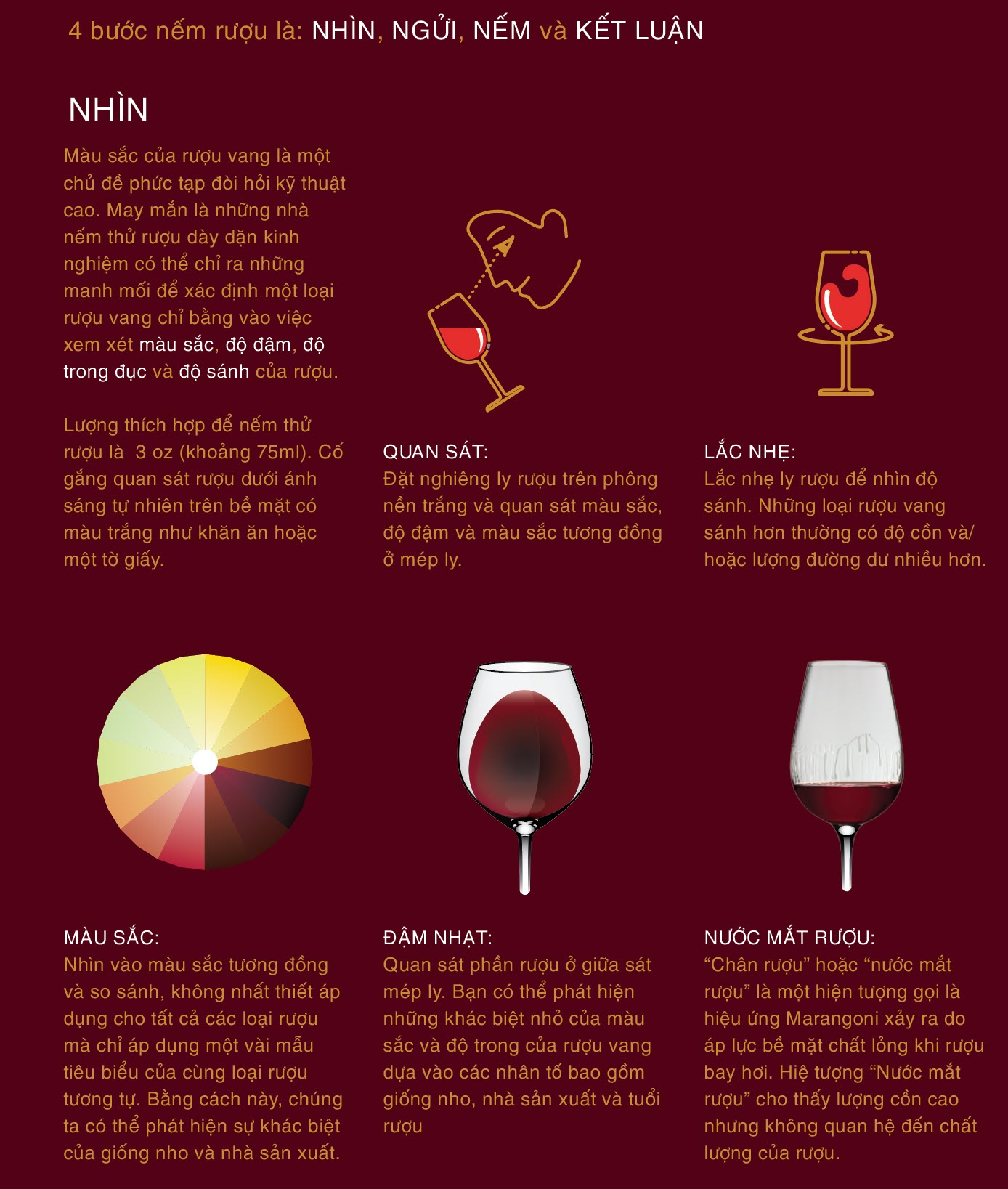 4 bước nếm rượu là: NHÌN, NGỬI, NẾM và KẾT LUẬN

NHÌN

Màu sắc của rượu vang là một chủ đề phức tạp đòi hỏi kỹ thuật cao. May mắn là những nhà nếm thử rượu dày dặn kinh nghiệm có thể chỉ ra những manh mối để xác định một loại rượu vang chỉ bằng vào việc xem xét màu sắc, độ đậm, độ trong đục và độ sánh của rượu.

Lượng thích hợp để nếm thử rượu là 3 oz (khoảng 75ml). Cố gắng quan sát rượu dưới ánh sáng tự nhiên trên bề mặt có màu trắng như khăn ăn hoặc một tờ giấy.

QUAN SÁT:
Đặt nghiêng ly rượu trên phông nền trắng và quan sát màu sắc, độ đậm và màu sắc tương đồng ở mép ly.

LẮC NHẸ:
Lắc nhẹ ly rượu để nhìn độ sánh. Những loại rượu vang sánh hơn thường có độ cồn và/ hoặc lượng đường dư nhiều hơn.

MÀU SẮC:
Nhìn vào màu sắc tương đồng và so sánh, không nhất thiết áp dụng cho tất cả các loại rượu mà chỉ áp dụng một vài mẫu tiêu biểu của cùng loại rượu tương tự. Bằng cách này, chúng ta có thể phát hiện sự khác biệt của giống nho và nhà sản xuất.

ĐẬM NHẠT:
Quan sát phần rượu ở giữa sát mép ly. Bạn có thể phát hiện những khác biệt nhỏ của màu sắc và độ trong của rượu vang dựa vào các nhân tố bao gồm giống nho, nhà sản xuất và tuổi rượu

NƯỚC MẮT RƯỢU:
“Chân rượu” hoặc “nước mắt rượu” là một hiện tượng gọi là hiệu ứng Marangoni xảy ra do áp lực bề mặt chất lỏng khi rượu bay hơi. Hiệ tượng “Nước mắt rượu” cho thấy lượng cồn cao nhưng không quan hệ đến chất lượng của rượu.